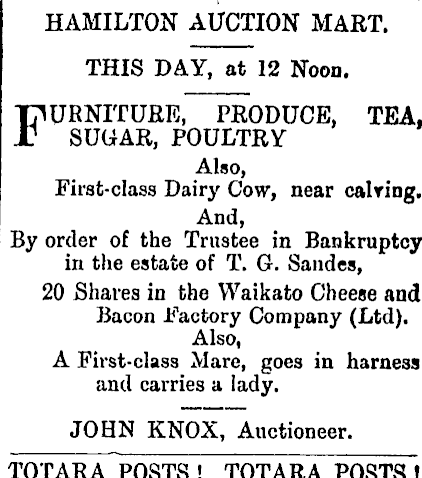 HAMILTON AUCTION MART.

THIS DAY, at 12 Noon.

FURNITURE, PRODUCE, TEA, SUGAR, POULTRY

Also,
First-class Dairy Cow, near calving.

And,
By order of the Trustee in Bankruptcy in the estate of T. G. Sandes,

20 Shares in the Waikato Cheese and Bacon Factory Company (Ltd).

Also,
A First-class Mare, goes in harness and carries a lady.

JOHN KNOX, Auctioneer.

TOTARA POSTS! TOTARA POSTS!